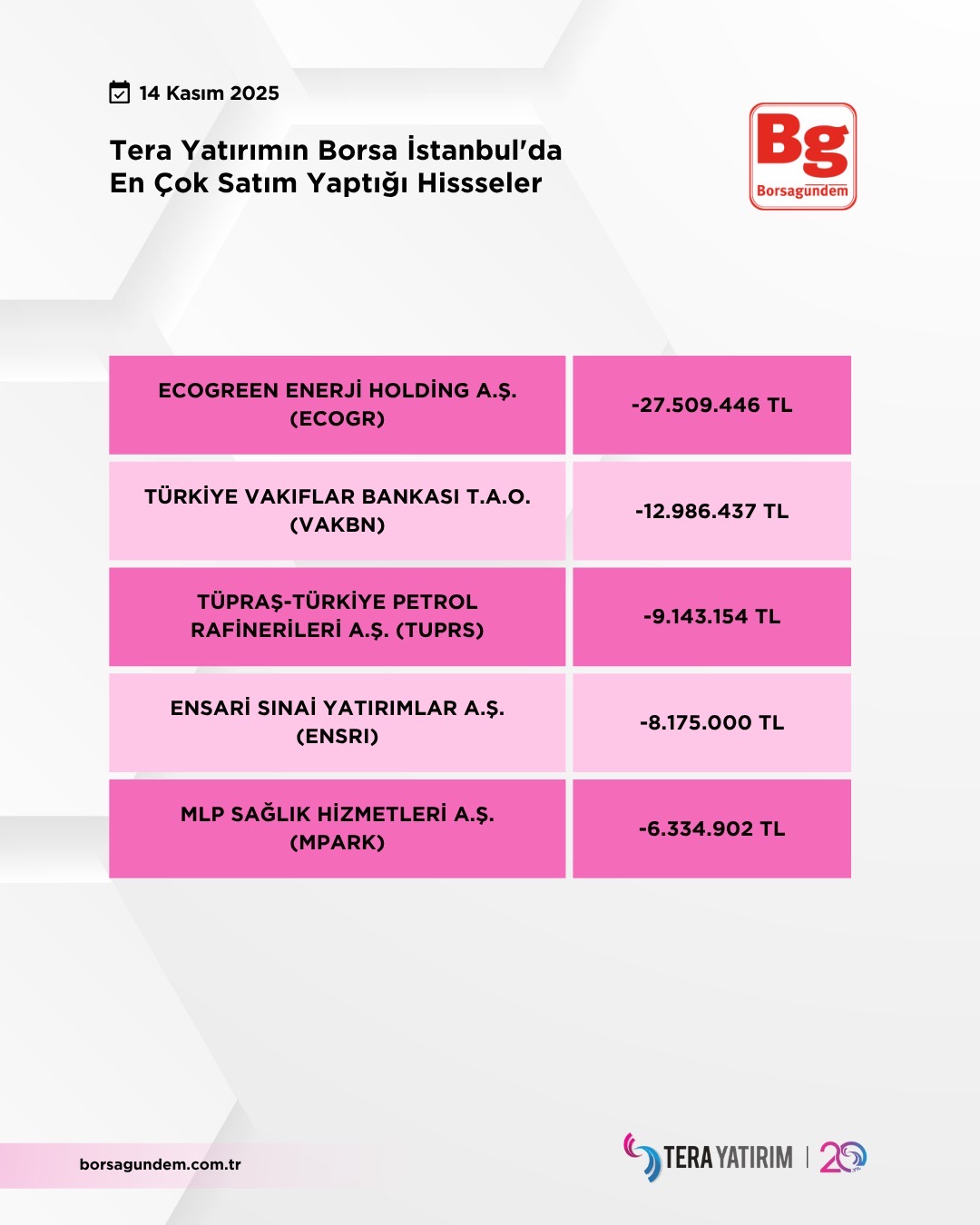 14 Kasım 2025

Tera Yatırımın Borsa İstanbul'da En Çok Satım Yaptığı Hissseler

Bg
Borsagündem

| ECOGREEN ENERJİ HOLDİNG A.Ş. (ECOGR) | -27.509.446 TL |
|---|---|
| TÜRKİYE VAKIFLAR BANKASI T.A.O. (VAKBN) | -12.986.437 TL |
| TÜPRAŞ-TÜRKİYE PETROL RAFİNERİLERİ A.Ş. (TUPRS) | -9.143.154 TL |
| ENSARİ SINAİ YATIRIMLAR A.Ş. (ENSRI) | -8.175.000 TL |
| MLP SAĞLIK HİZMETLERİ A.Ş. (MPARK) | -6.334.902 TL |

borsagundem.com.tr

TERA YATIRIM | 20